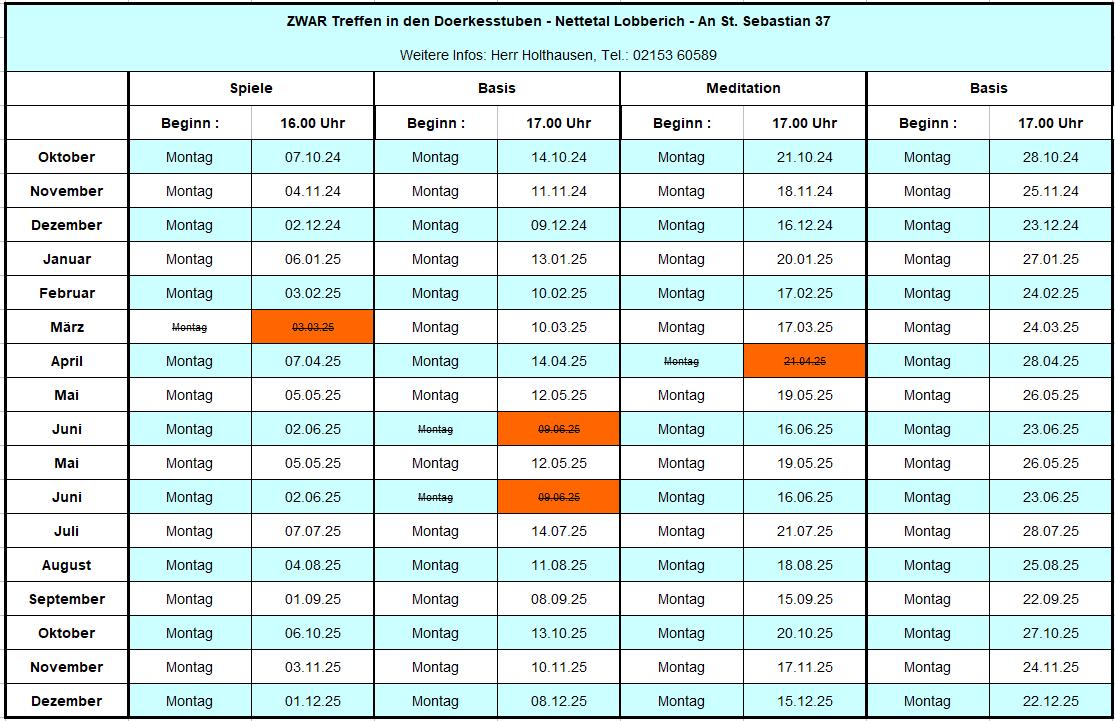 ZWAR Treffen in den Doerkesstuben - Nettetal Lobberich - An St. Sebastian 37

Weitere Infos: Herr Holthausen, Tel.: 02153 60589

| | Spiele | | Basis | | Meditation | | Basis | |
|---|---|---|---|---|---|---|---|---|
| | Beginn : | 16.00 Uhr | Beginn : | 17.00 Uhr | Beginn : | 17.00 Uhr | Beginn : | 17.00 Uhr |
| Oktober | Montag | 07.10.24 | Montag | 14.10.24 | Montag | 21.10.24 | Montag | 28.10.24 |
| November | Montag | 04.11.24 | Montag | 11.11.24 | Montag | 18.11.24 | Montag | 25.11.24 |
| Dezember | Montag | 02.12.24 | Montag | 09.12.24 | Montag | 16.12.24 | Montag | 23.12.24 |
| Januar | Montag | 06.01.25 | Montag | 13.01.25 | Montag | 20.01.25 | Montag | 27.01.25 |
| Februar | Montag | 03.02.25 | Montag | 10.02.25 | Montag | 17.02.25 | Montag | 24.02.25 |
| März | ~~Montag~~ | ~~03.03.25~~ | Montag | 10.03.25 | Montag | 17.03.25 | Montag | 24.03.25 |
| April | Montag | 07.04.25 | Montag | 14.04.25 | ~~Montag~~ | ~~21.04.25~~ | Montag | 28.04.25 |
| Mai | Montag | 05.05.25 | Montag | 12.05.25 | Montag | 19.05.25 | Montag | 26.05.25 |
| Juni | Montag | 02.06.25 | ~~Montag~~ | ~~09.06.25~~ | Montag | 16.06.25 | Montag | 23.06.25 |
| Mai | Montag | 05.05.25 | Montag | 12.05.25 | Montag | 19.05.25 | Montag | 26.05.25 |
| Juni | Montag | 02.06.25 | ~~Montag~~ | ~~09.06.25~~ | Montag | 16.06.25 | Montag | 23.06.25 |
| Juli | Montag | 07.07.25 | Montag | 14.07.25 | Montag | 21.07.25 | Montag | 28.07.25 |
| August | Montag | 04.08.25 | Montag | 11.08.25 | Montag | 18.08.25 | Montag | 25.08.25 |
| September | Montag | 01.09.25 | Montag | 08.09.25 | Montag | 15.09.25 | Montag | 22.09.25 |
| Oktober | Montag | 06.10.25 | Montag | 13.10.25 | Montag | 20.10.25 | Montag | 27.10.25 |
| November | Montag | 03.11.25 | Montag | 10.11.25 | Montag | 17.11.25 | Montag | 24.11.25 |
| Dezember | Montag | 01.12.25 | Montag | 08.12.25 | Montag | 15.12.25 | Montag | 22.12.25 |